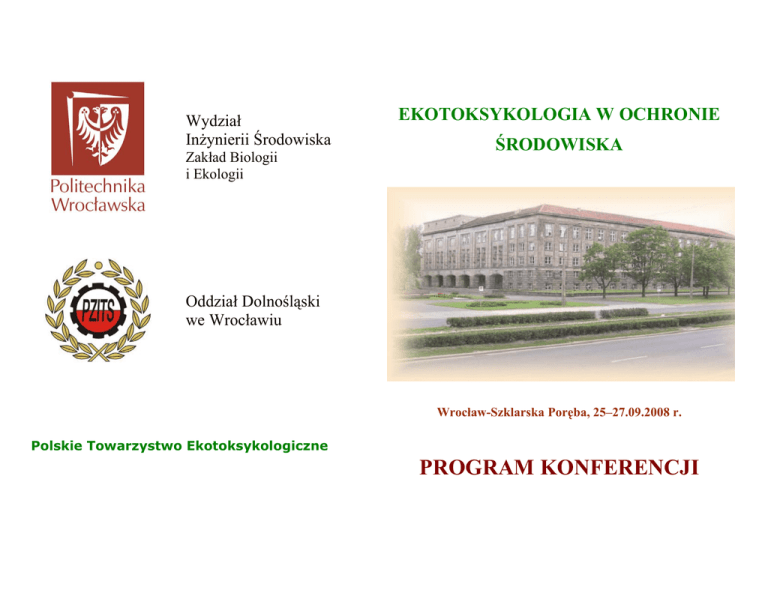 Politechnika
Wrocławska

Wydział
Inżynierii Środowiska
Zakład Biologii
i Ekologii

PZITS

Oddział Dolnośląski
we Wrocławiu

Polskie Towarzystwo Ekotoksykologiczne

EKOTOKSYKOLOGIA W OCHRONIE
ŚRODOWISKA

Wrocław-Szklarska Poręba, 25–27.09.2008 r.

PROGRAM KONFERENCJI